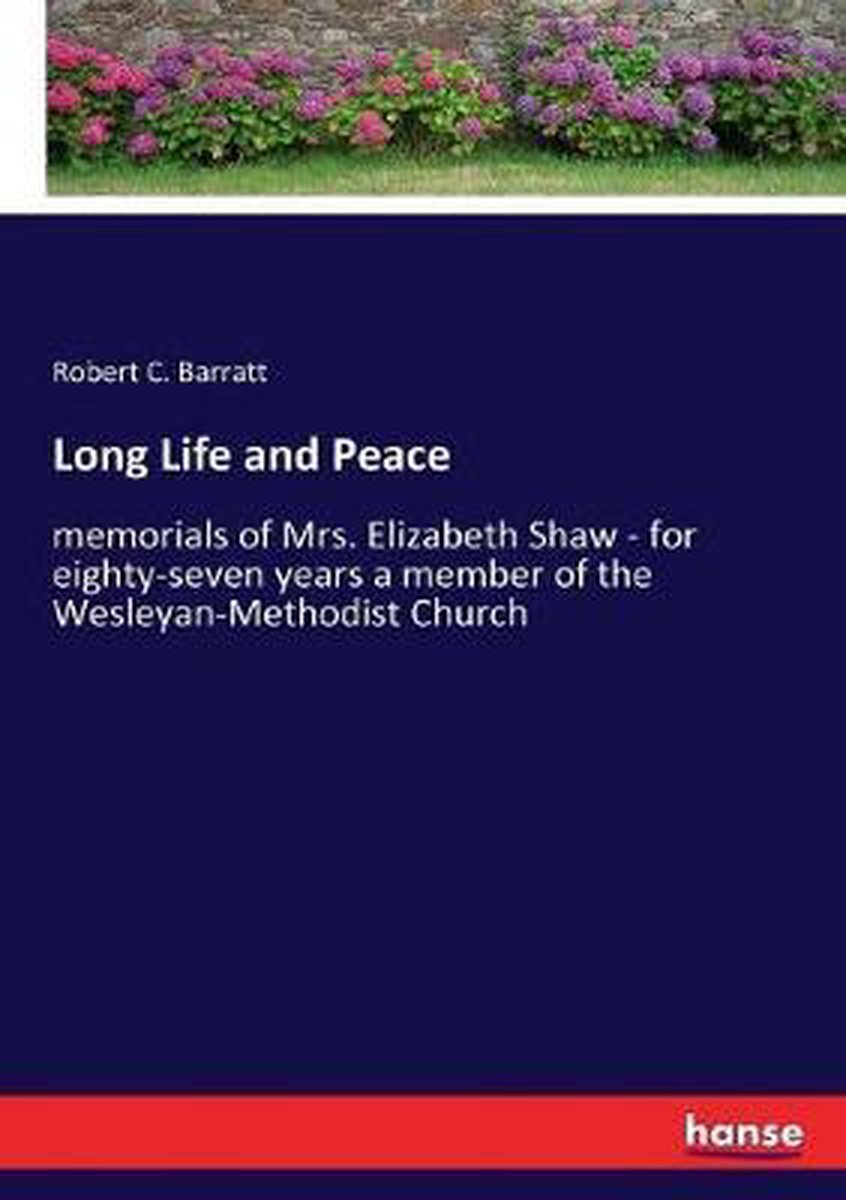 Robert C. Barratt

Long Life and Peace

memorials of Mrs. Elizabeth Shaw - for eighty-seven years a member of the Wesleyan-Methodist Church

hanse